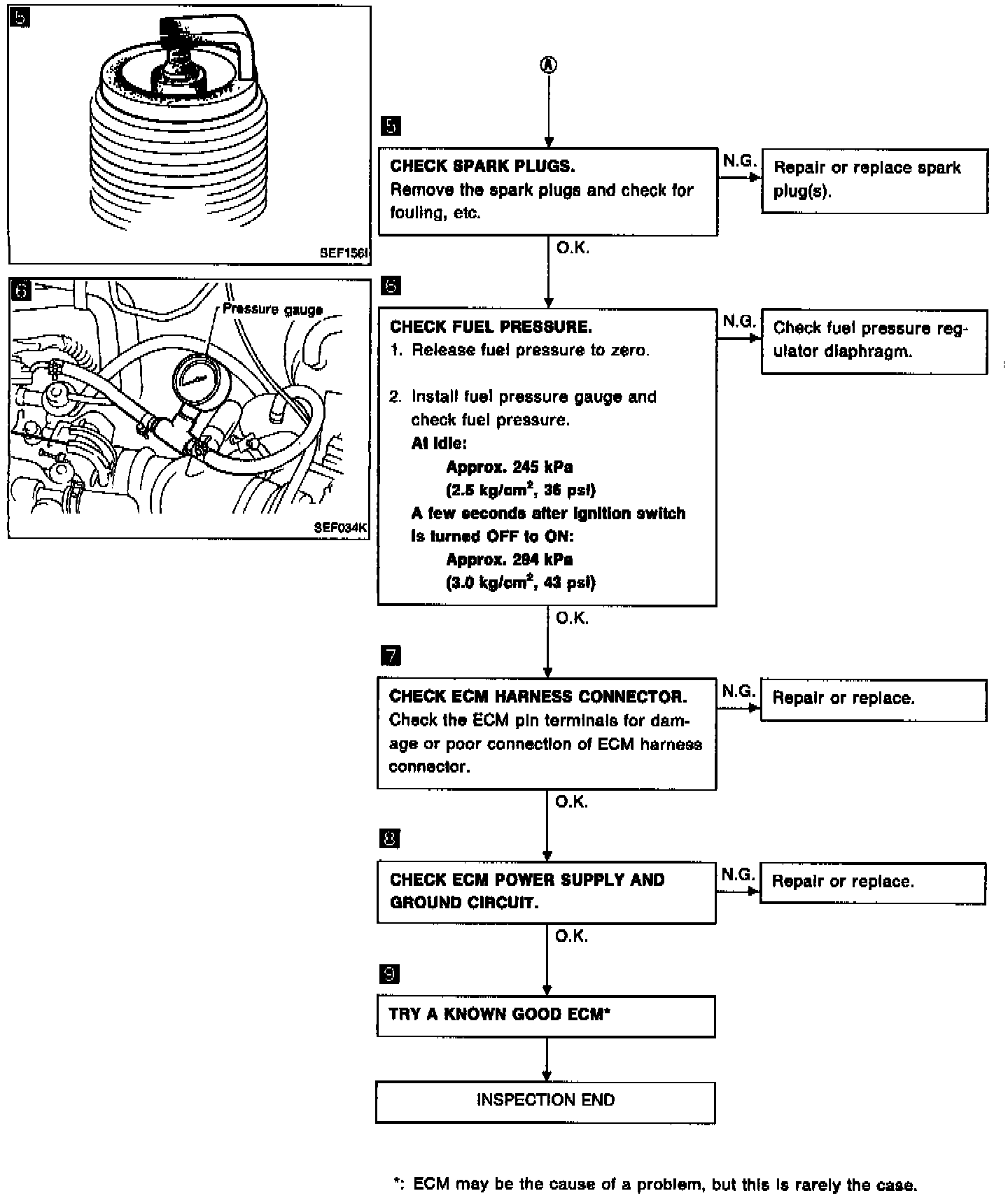 5

SEF156I

6

Pressure gauge

SEF034K

Ⓐ

5

CHECK SPARK PLUGS.
Remove the spark plugs and check for fouling, etc.

N.G.

Repair or replace spark plug(s).

O.K.

6

CHECK FUEL PRESSURE.
1. Release fuel pressure to zero.

2. Install fuel pressure gauge and check fuel pressure.
At idle:
Approx. 245 kPa
(2.5 kg/cm$^2$, 36 psi)
A few seconds after ignition switch is turned OFF to ON:
Approx. 294 kPa
(3.0 kg/cm$^2$, 43 psi)

N.G.

Check fuel pressure regulator diaphragm.

O.K.

7

CHECK ECM HARNESS CONNECTOR.
Check the ECM pin terminals for damage or poor connection of ECM harness connector.

N.G.

Repair or replace.

O.K.

8

CHECK ECM POWER SUPPLY AND GROUND CIRCUIT.

N.G.

Repair or replace.

O.K.

9

TRY A KNOWN GOOD ECM*

INSPECTION END

*: ECM may be the cause of a problem, but this is rarely the case.